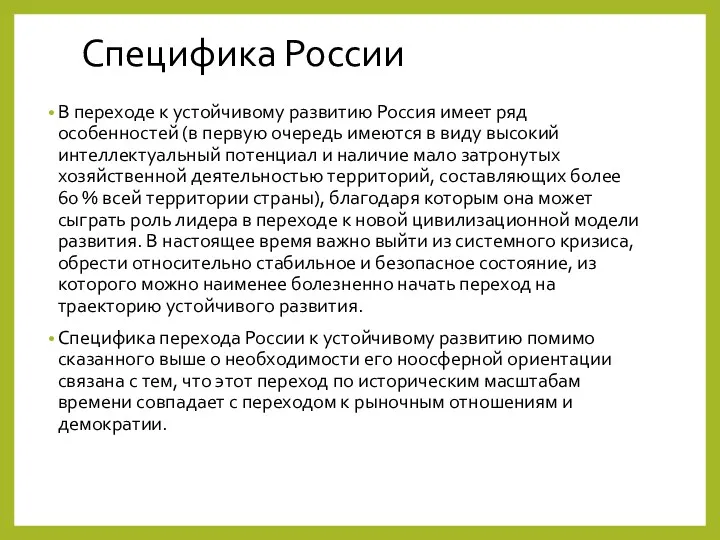 Специфика России

• В переходе к устойчивому развитию Россия имеет ряд особенностей (в первую очередь имеются в виду высокий интеллектуальный потенциал и наличие мало затронутых хозяйственной деятельностью территорий, составляющих более 60 % всей территории страны), благодаря которым она может сыграть роль лидера в переходе к новой цивилизационной модели развития. В настоящее время важно выйти из системного кризиса, обрести относительно стабильное и безопасное состояние, из которого можно наименее болезненно начать переход на траекторию устойчивого развития.

• Специфика перехода России к устойчивому развитию помимо сказанного выше о необходимости его ноосферной ориентации связана с тем, что этот переход по историческим масштабам времени совпадает с переходом к рыночным отношениям и демократии.